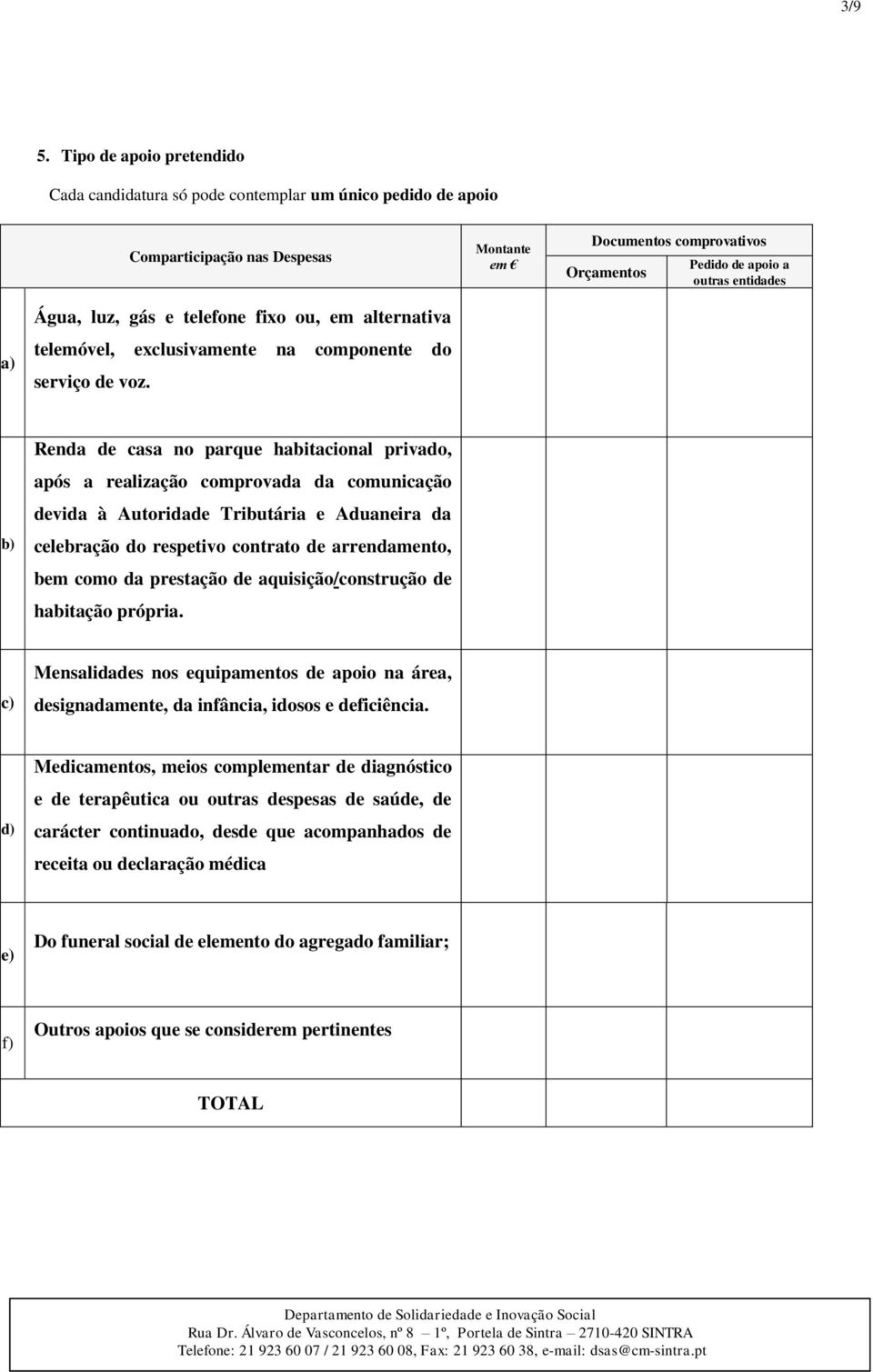 3/9

5. Tipo de apoio pretendido

Cada candidatura só pode contemplar um único pedido de apoio

| | Comparticipação nas Despesas | Montante em € | Documentos comprovativos: Orçamentos | Documentos comprovativos: Pedido de apoio a outras entidades |
|---|---|---|---|---|
| a) | Água, luz, gás e telefone fixo ou, em alternativa telemóvel, exclusivamente na componente do serviço de voz. | | | |
| b) | Renda de casa no parque habitacional privado, após a realização comprovada da comunicação devida à Autoridade Tributária e Aduaneira da celebração do respetivo contrato de arrendamento, bem como da prestação de aquisição/construção de habitação própria. | | | |
| c) | Mensalidades nos equipamentos de apoio na área, designadamente, da infância, idosos e deficiência. | | | |
| d) | Medicamentos, meios complementar de diagnóstico e de terapêutica ou outras despesas de saúde, de carácter continuado, desde que acompanhados de receita ou declaração médica | | | |
| e) | Do funeral social de elemento do agregado familiar; | | | |
| f) | Outros apoios que se considerem pertinentes | | | |
| | TOTAL | | | |

Departamento de Solidariedade e Inovação Social
Rua Dr. Álvaro de Vasconcelos, nº 8 – 1º, Portela de Sintra – 2710-420 SINTRA
Telefone: 21 923 60 07 / 21 923 60 08, Fax: 21 923 60 38, e-mail: dsas@cm-sintra.pt